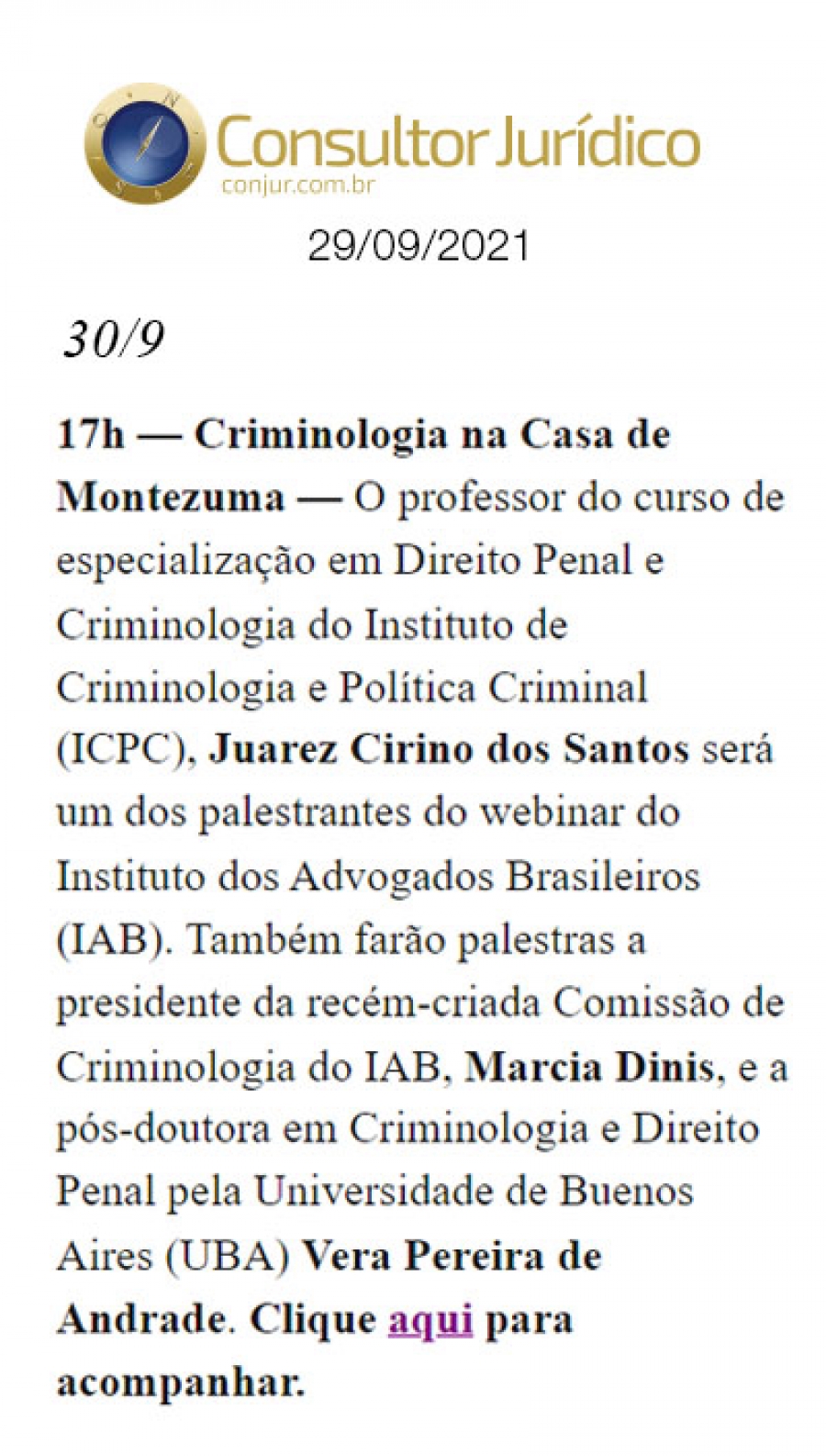 Consultor Jurídico
conjur.com.br

29/09/2021

30/9

17h — Criminologia na Casa de Montezuma — O professor do curso de especialização em Direito Penal e Criminologia do Instituto de Criminologia e Política Criminal (ICPC), Juarez Cirino dos Santos será um dos palestrantes do webinar do Instituto dos Advogados Brasileiros (IAB). Também farão palestras a presidente da recém-criada Comissão de Criminologia do IAB, Marcia Dinis, e a pós-doutora em Criminologia e Direito Penal pela Universidade de Buenos Aires (UBA) Vera Pereira de Andrade. Clique aqui para acompanhar.